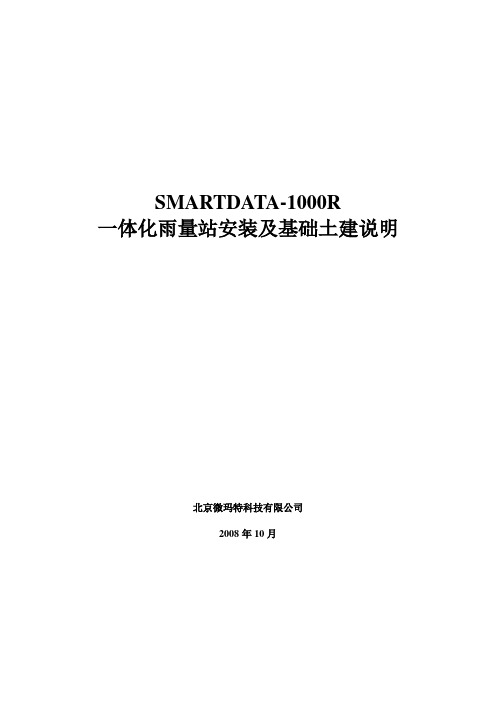 SMARTDATA-1000R
一体化雨量站安装及基础土建说明

北京微玛特科技有限公司

2008 年 10 月